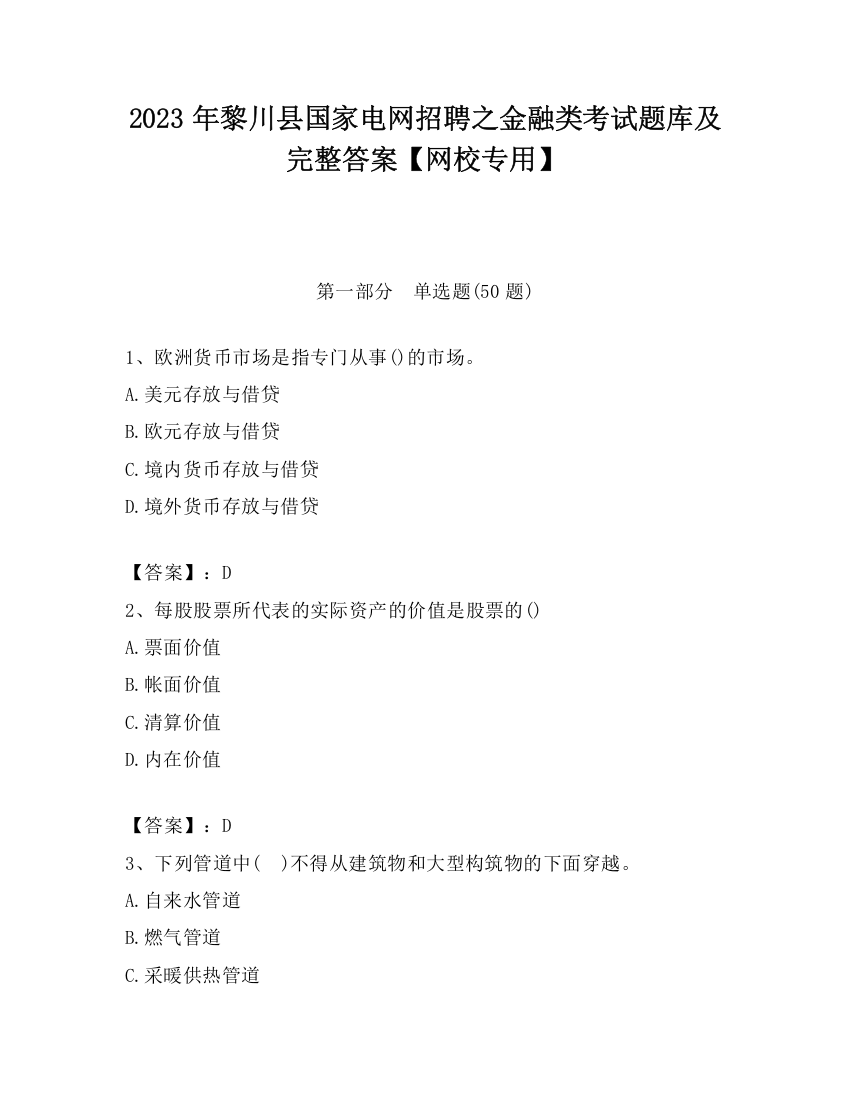 2023 年黎川县国家电网招聘之金融类考试题库及完整答案【网校专用】

第一部分　单选题(50 题)

1、欧洲货币市场是指专门从事()的市场。
A.美元存放与借贷
B.欧元存放与借贷
C.境内货币存放与借贷
D.境外货币存放与借贷

【答案】：D
2、每股股票所代表的实际资产的价值是股票的()
A.票面价值
B.帐面价值
C.清算价值
D.内在价值

【答案】：D
3、下列管道中(　)不得从建筑物和大型构筑物的下面穿越。
A.自来水管道
B.燃气管道
C.采暖供热管道